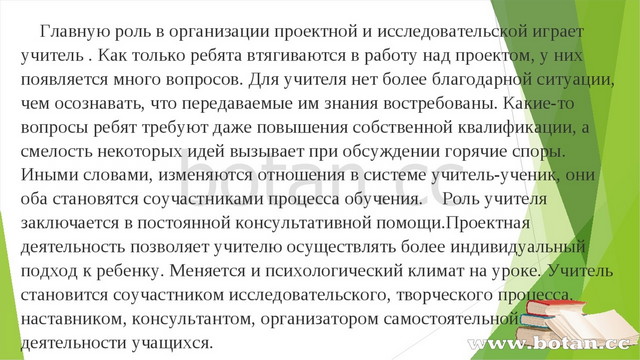 Главную роль в организации проектной и исследовательской играет учитель . Как только ребята втягиваются в работу над проектом, у них появляется много вопросов. Для учителя нет более благодарной ситуации, чем осознавать, что передаваемые им знания востребованы. Какие-то вопросы ребят требуют даже повышения собственной квалификации, а смелость некоторых идей вызывает при обсуждении горячие споры. Иными словами, изменяются отношения в системе учитель-ученик, они оба становятся соучастниками процесса обучения. Роль учителя заключается в постоянной консультативной помощи.Проектная деятельность позволяет учителю осуществлять более индивидуальный подход к ребенку. Меняется и психологический климат на уроке. Учитель становится соучастником исследовательского, творческого процесса, наставником, консультантом, организатором самостоятельной деятельности учащихся.

botan.cc

www.botan.cc